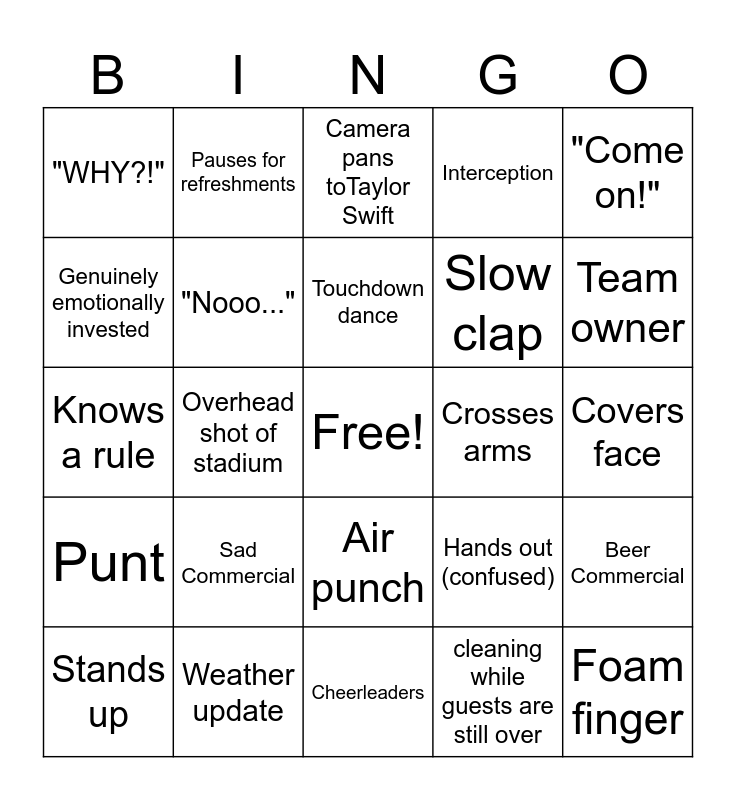 | B | I | N | G | O |
|---|---|---|---|---|
| "WHY?!" | Pauses for refreshments | Camera pans toTaylor Swift | Interception | "Come on!" |
| Genuinely emotionally invested | "Nooo..." | Touchdown dance | Slow clap | Team owner |
| Knows a rule | Overhead shot of stadium | Free! | Crosses arms | Covers face |
| Punt | Sad Commercial | Air punch | Hands out (confused) | Beer Commercial |
| Stands up | Weather update | Cheerleaders | cleaning while guests are still over | Foam finger |